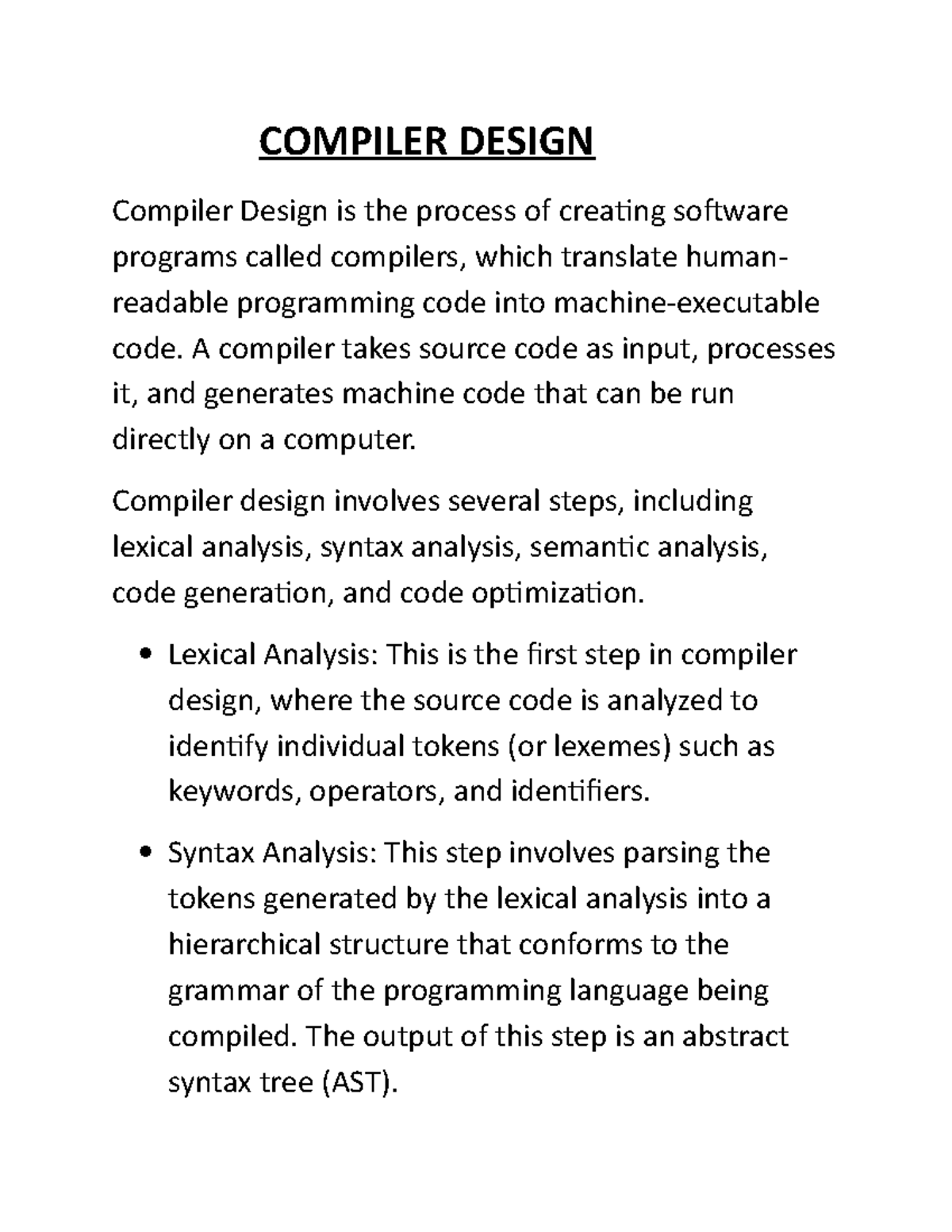 COMPILER DESIGN

Compiler Design is the process of creating software programs called compilers, which translate human-readable programming code into machine-executable code. A compiler takes source code as input, processes it, and generates machine code that can be run directly on a computer.

Compiler design involves several steps, including lexical analysis, syntax analysis, semantic analysis, code generation, and code optimization.

• Lexical Analysis: This is the first step in compiler design, where the source code is analyzed to identify individual tokens (or lexemes) such as keywords, operators, and identifiers.

• Syntax Analysis: This step involves parsing the tokens generated by the lexical analysis into a hierarchical structure that conforms to the grammar of the programming language being compiled. The output of this step is an abstract syntax tree (AST).